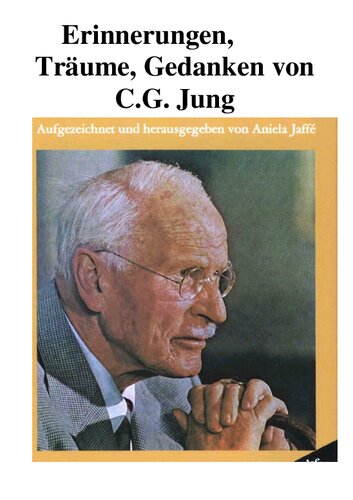 Erinnerungen,
Träume, Gedanken von
C.G. Jung

Aufgezeichnet und herausgegeben von Aniela Jaffé